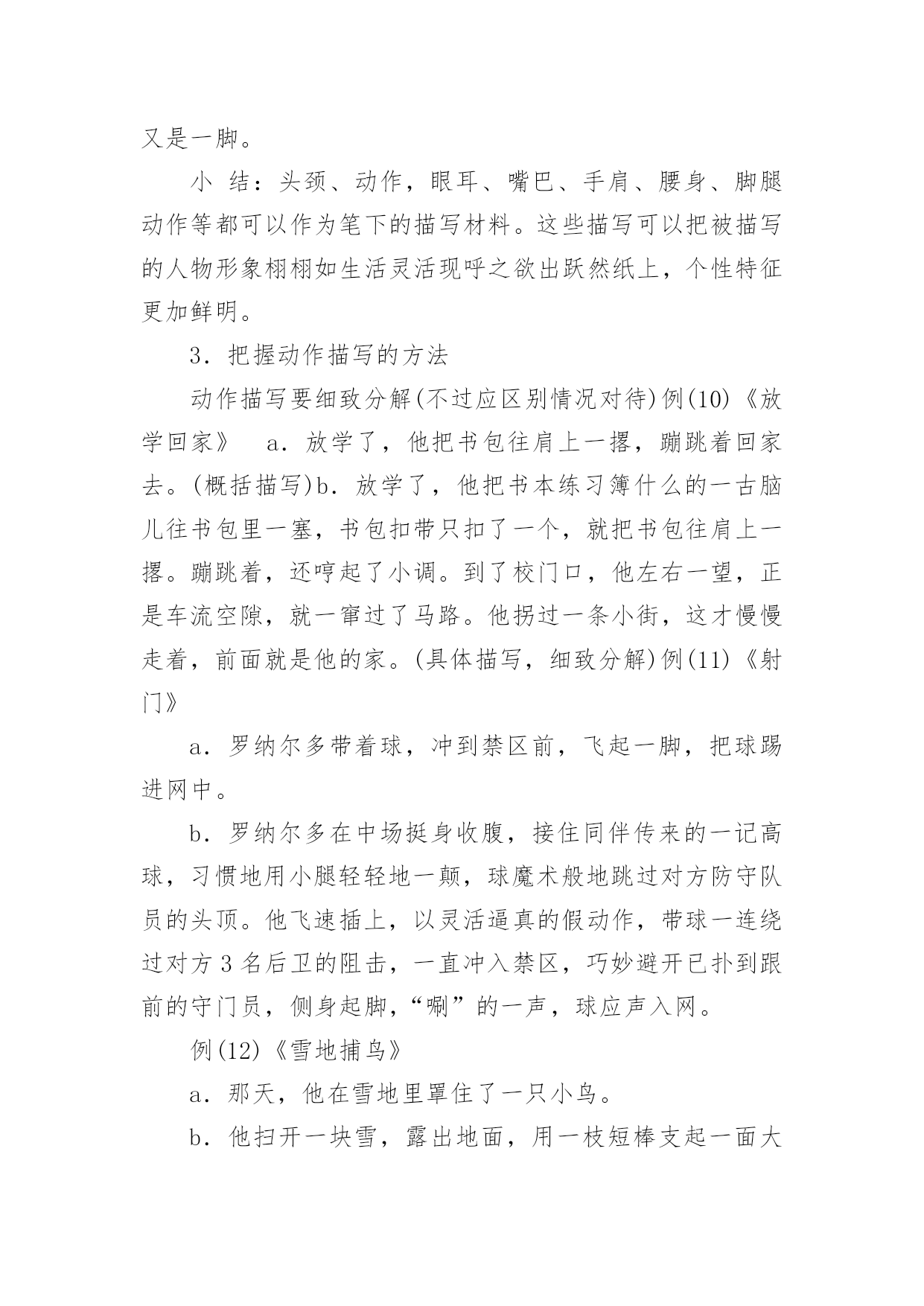 又是一脚。

小 结：头颈、动作，眼耳、嘴巴、手肩、腰身、脚腿动作等都可以作为笔下的描写材料。这些描写可以把被描写的人物形象栩栩如生活灵活现呼之欲出跃然纸上，个性特征更加鲜明。

3．把握动作描写的方法

动作描写要细致分解(不过应区别情况对待)例(10)《放学回家》　a．放学了，他把书包往肩上一撂，蹦跳着回家去。(概括描写)b．放学了，他把书本练习簿什么的一古脑儿往书包里一塞，书包扣带只扣了一个，就把书包往肩上一撂。蹦跳着，还哼起了小调。到了校门口，他左右一望，正是车流空隙，就一窜过了马路。他拐过一条小街，这才慢慢走着，前面就是他的家。(具体描写，细致分解)例(11)《射门》

a．罗纳尔多带着球，冲到禁区前，飞起一脚，把球踢进网中。

b．罗纳尔多在中场挺身收腹，接住同伴传来的一记高球，习惯地用小腿轻轻地一颠，球魔术般地跳过对方防守队员的头顶。他飞速插上，以灵活逼真的假动作，带球一连绕过对方 3 名后卫的阻击，一直冲入禁区，巧妙避开已扑到跟前的守门员，侧身起脚，“唰”的一声，球应声入网。

例(12)《雪地捕鸟》

a．那天，他在雪地里罩住了一只小鸟。

b．他扫开一块雪，露出地面，用一枝短棒支起一面大